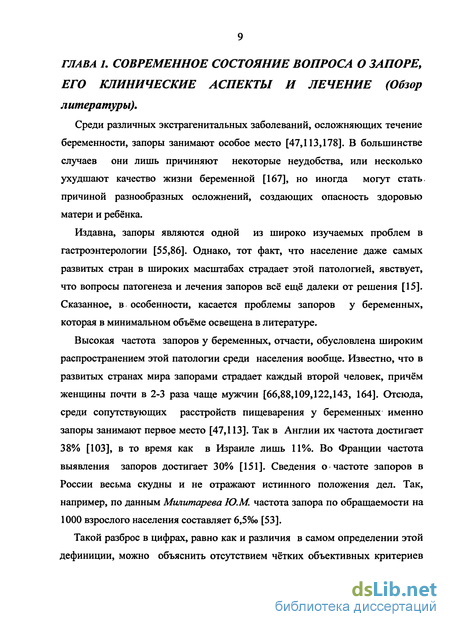 9

ГЛАВА 1. СОВРЕМЕННОЕ СОСТОЯНИЕ ВОПРОСА О ЗАПОРЕ, ЕГО КЛИНИЧЕСКИЕ АСПЕКТЫ И ЛЕЧЕНИЕ (Обзор литературы).

Среди различных экстрагенитальных заболеваний, осложняющих течение беременности, запоры занимают особое место [47,113,178]. В большинстве случаев они лишь причиняют некоторые неудобства, или несколько ухудшают качество жизни беременной [167], но иногда могут стать причиной разнообразных осложнений, создающих опасность здоровью матери и ребёнка.

Издавна, запоры являются одной из широко изучаемых проблем в гастроэнтерологии [55,86]. Однако, тот факт, что население даже самых развитых стран в широких масштабах страдает этой патологией, явствует, что вопросы патогенеза и лечения запоров всё ещё далеки от решения [15]. Сказанное, в особенности, касается проблемы запоров у беременных, которая в минимальном объёме освещена в литературе.

Высокая частота запоров у беременных, отчасти, обусловлена широким распространением этой патологии среди населения вообще. Известно, что в развитых странах мира запорами страдает каждый второй человек, причём женщины почти в 2-3 раза чаще мужчин [66,88,109,122,143, 164]. Отсюда, среди сопутствующих расстройств пищеварения у беременных именно запоры занимают первое место [47,113]. Так в Англии их частота достигает 38% [103], в то время как в Израиле лишь 11%. Во Франции частота выявления запоров достигает 30% [151]. Сведения о частоте запоров в России весьма скудны и не отражают истинного положения дел. Так, например, по данным Милитарева Ю.М. частота запора по обращаемости на 1000 взрослого населения составляет 6,5‰ [53].

Такой разброс в цифрах, равно как и различия в самом определении этой дефиниции, можно объяснить отсутствием чётких объективных критериев

dsLib.net
библиотека диссертаций